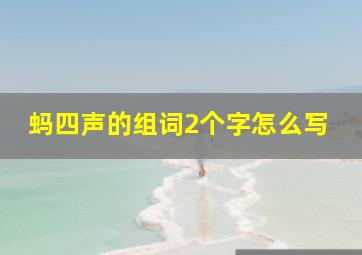 蚂四声的组词2个字怎么写